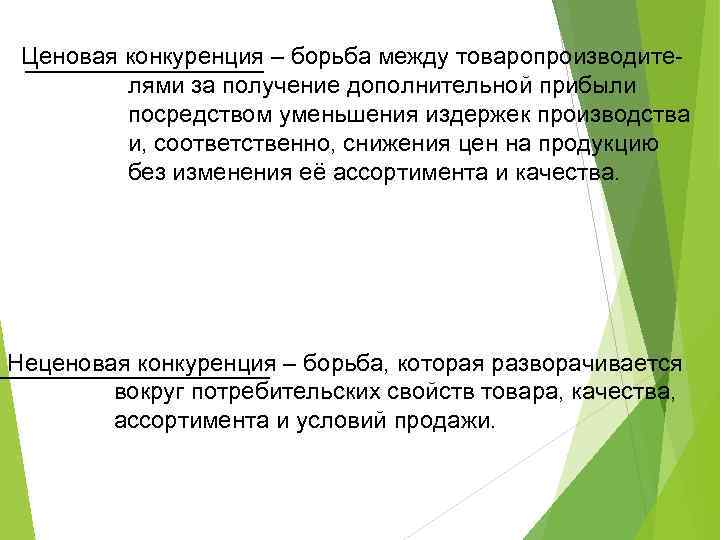 Ценовая конкуренция – борьба между товаропроизводителями за получение дополнительной прибыли посредством уменьшения издержек производства и, соответственно, снижения цен на продукцию без изменения её ассортимента и качества.

Неценовая конкуренция – борьба, которая разворачивается вокруг потребительских свойств товара, качества, ассортимента и условий продажи.